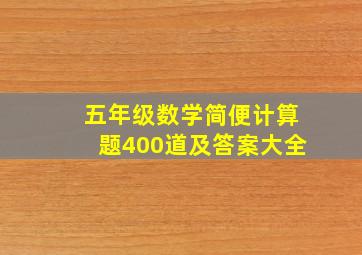 五年级数学简便计算题400道及答案大全